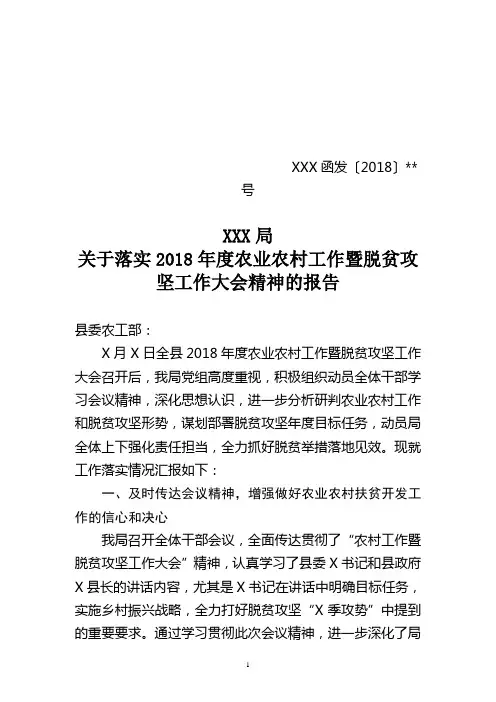 XXX 函发〔2018〕**号

XXX 局
关于落实 2018 年度农业农村工作暨脱贫攻坚工作大会精神的报告

县委农工部：

X 月 X 日全县 2018 年度农业农村工作暨脱贫攻坚工作大会召开后，我局党组高度重视，积极组织动员全体干部学习会议精神，深化思想认识，进一步分析研判农业农村工作和脱贫攻坚形势，谋划部署脱贫攻坚年度目标任务，动员局全体上下强化责任担当，全力抓好脱贫举措落地见效。现就工作落实情况汇报如下：

一、及时传达会议精神，增强做好农业农村扶贫开发工作的信心和决心

我局召开全体干部会议，全面传达贯彻了“农村工作暨脱贫攻坚工作大会”精神，认真学习了县委 X 书记和县政府 X 县长的讲话内容，尤其是 X 书记在讲话中明确目标任务，实施乡村振兴战略，全力打好脱贫攻坚“X 季攻势”中提到的重要要求。通过学习贯彻此次会议精神，进一步深化了局

1